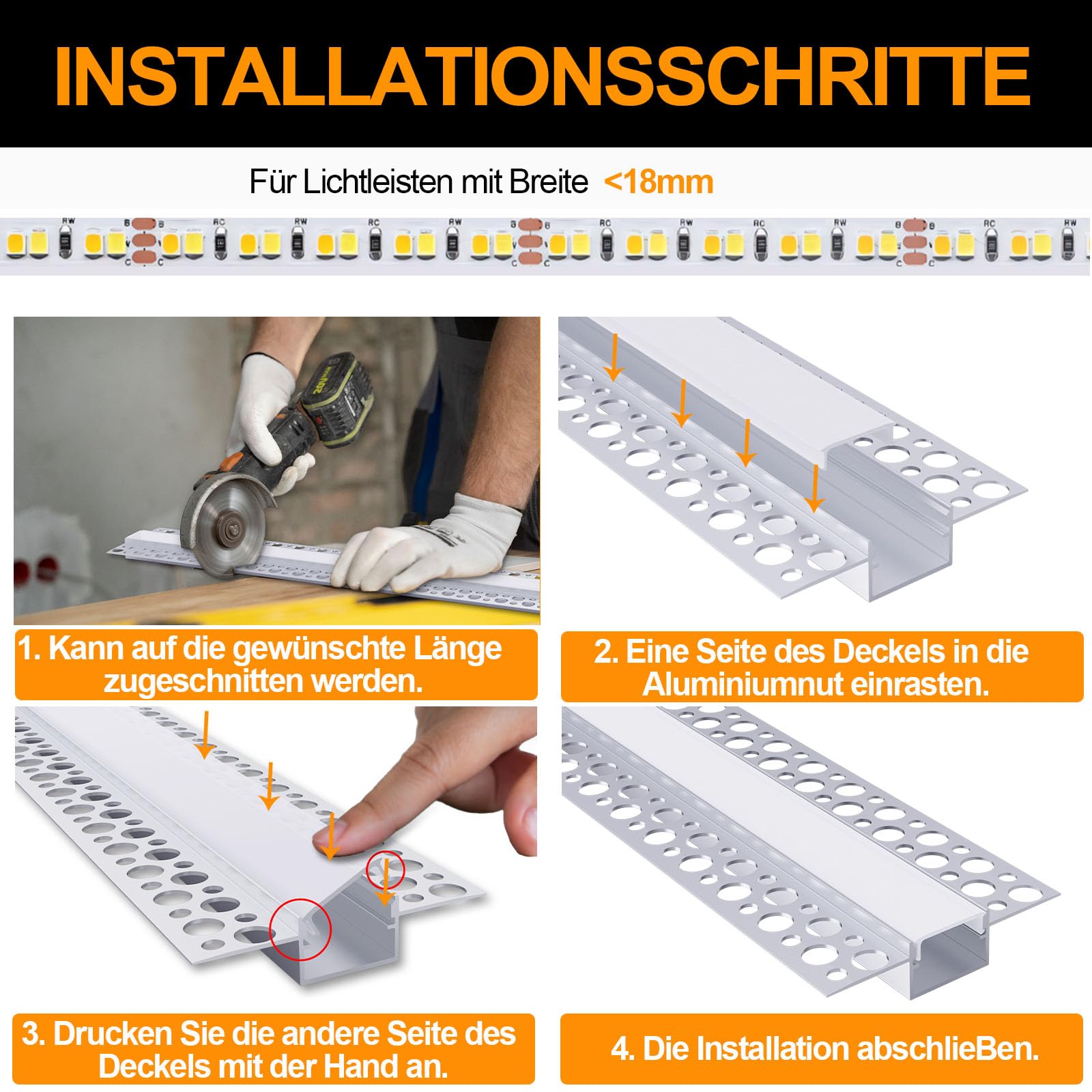 INSTALLATIONSSCHRITTE

Für Lichtleisten mit Breite <18mm

1. Kann auf die gewünschte Länge zugeschnitten werden.

2. Eine Seite des Deckels in die Aluminiumnut einrasten.

3. Drucken Sie die andere Seite des Deckels mit der Hand an.

4. Die Installation abschlieBen.